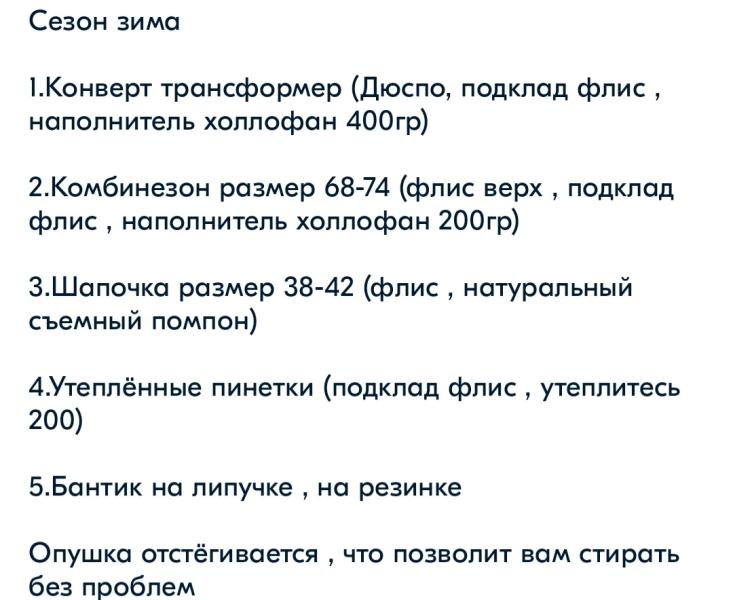 Сезон зима

1.Конверт трансформер (Дюспо, подклад флис , наполнитель холлофан 400гр)

2.Комбинезон размер 68-74 (флис верх , подклад флис , наполнитель холлофан 200гр)

3.Шапочка размер 38-42 (флис , натуральный съемный помпон)

4.Утеплённые пинетки (подклад флис , утеплитесь 200)

5.Бантик на липучке , на резинке

Опушка отстёгивается , что позволит вам стирать без проблем